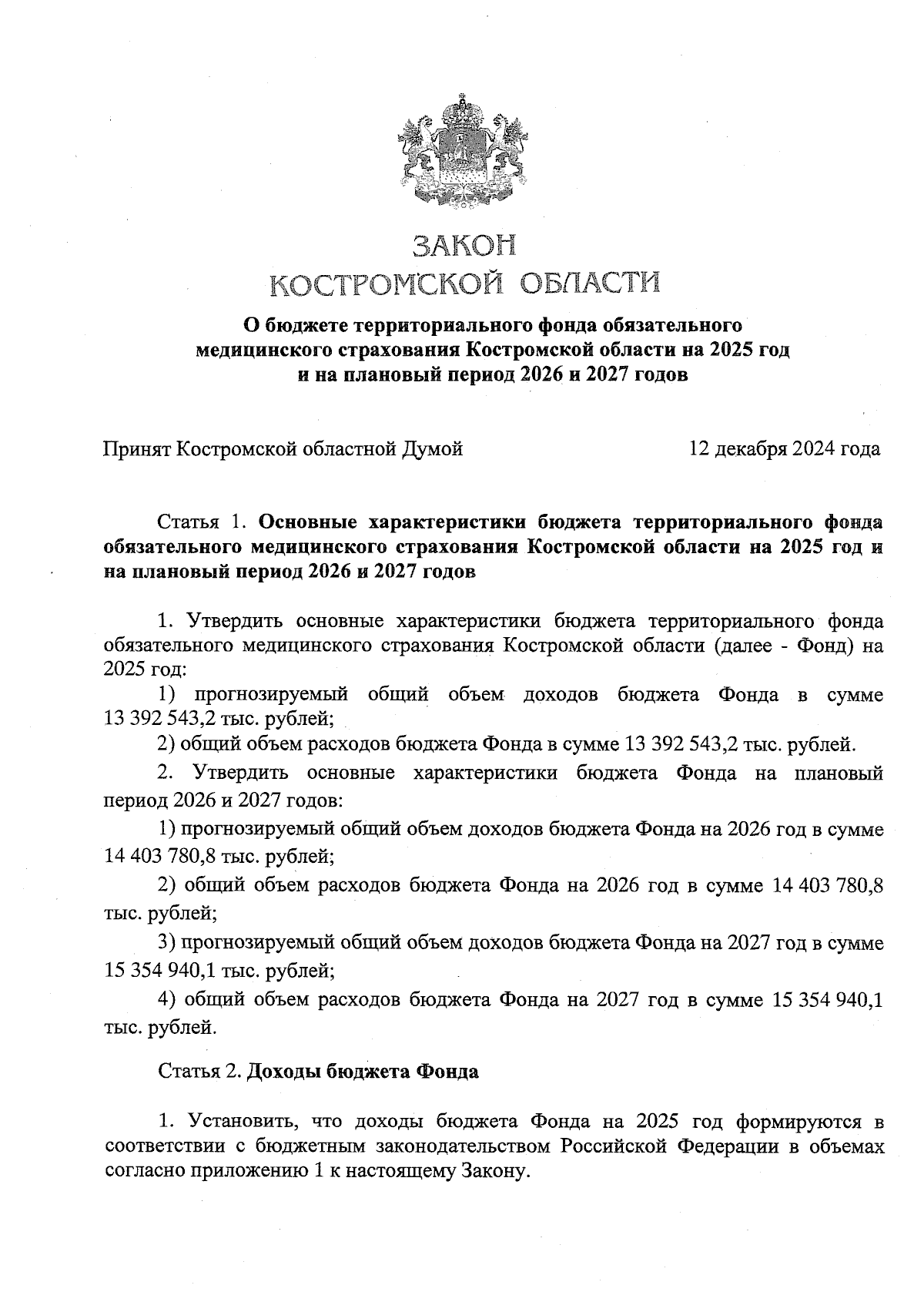 ЗАКОН
КОСТРОМСКОЙ ОБЛАСТИ

О бюджете территориального фонда обязательного медицинского страхования Костромской области на 2025 год и на плановый период 2026 и 2027 годов

Принят Костромской областной Думой 12 декабря 2024 года

Статья 1. Основные характеристики бюджета территориального фонда обязательного медицинского страхования Костромской области на 2025 год и на плановый период 2026 и 2027 годов

1. Утвердить основные характеристики бюджета территориального фонда обязательного медицинского страхования Костромской области (далее - Фонд) на 2025 год:

1) прогнозируемый общий объем доходов бюджета Фонда в сумме 13 392 543,2 тыс. рублей;

2) общий объем расходов бюджета Фонда в сумме 13 392 543,2 тыс. рублей.

2. Утвердить основные характеристики бюджета Фонда на плановый период 2026 и 2027 годов:

1) прогнозируемый общий объем доходов бюджета Фонда на 2026 год в сумме 14 403 780,8 тыс. рублей;

2) общий объем расходов бюджета Фонда на 2026 год в сумме 14 403 780,8 тыс. рублей;

3) прогнозируемый общий объем доходов бюджета Фонда на 2027 год в сумме 15 354 940,1 тыс. рублей;

4) общий объем расходов бюджета Фонда на 2027 год в сумме 15 354 940,1 тыс. рублей.

Статья 2. Доходы бюджета Фонда

1. Установить, что доходы бюджета Фонда на 2025 год формируются в соответствии с бюджетным законодательством Российской Федерации в объемах согласно приложению 1 к настоящему Закону.